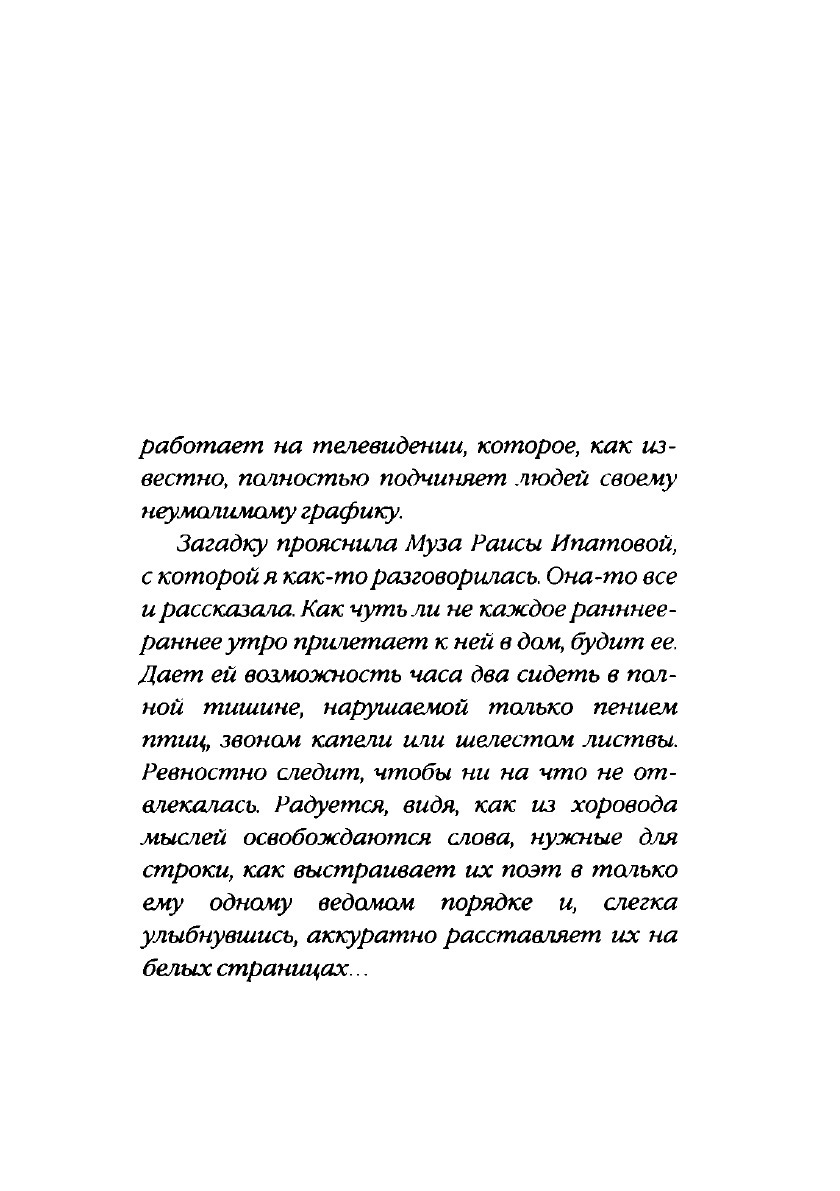 работает на телевидении, которое, как известно, полностью подчиняет людей своему неумолимому графику.

Загадку прояснила Муза Раисы Ипатовой, с которой я как-то разговорилась. Она-то все и рассказала. Как чуть ли не каждое раннее-раннее утро прилетает к ней в дом, будит ее. Дает ей возможность часа два сидеть в полной тишине, нарушаемой только пением птиц, звоном капели или шелестом листвы. Ревностно следит, чтобы ни на что не отвлекалась. Радуется, видя, как из хоровода мыслей освобождаются слова, нужные для строки, как выстраивает их поэт в только ему одному ведомом порядке и, слегка улыбнувшись, аккуратно расставляет их на белых страницах...